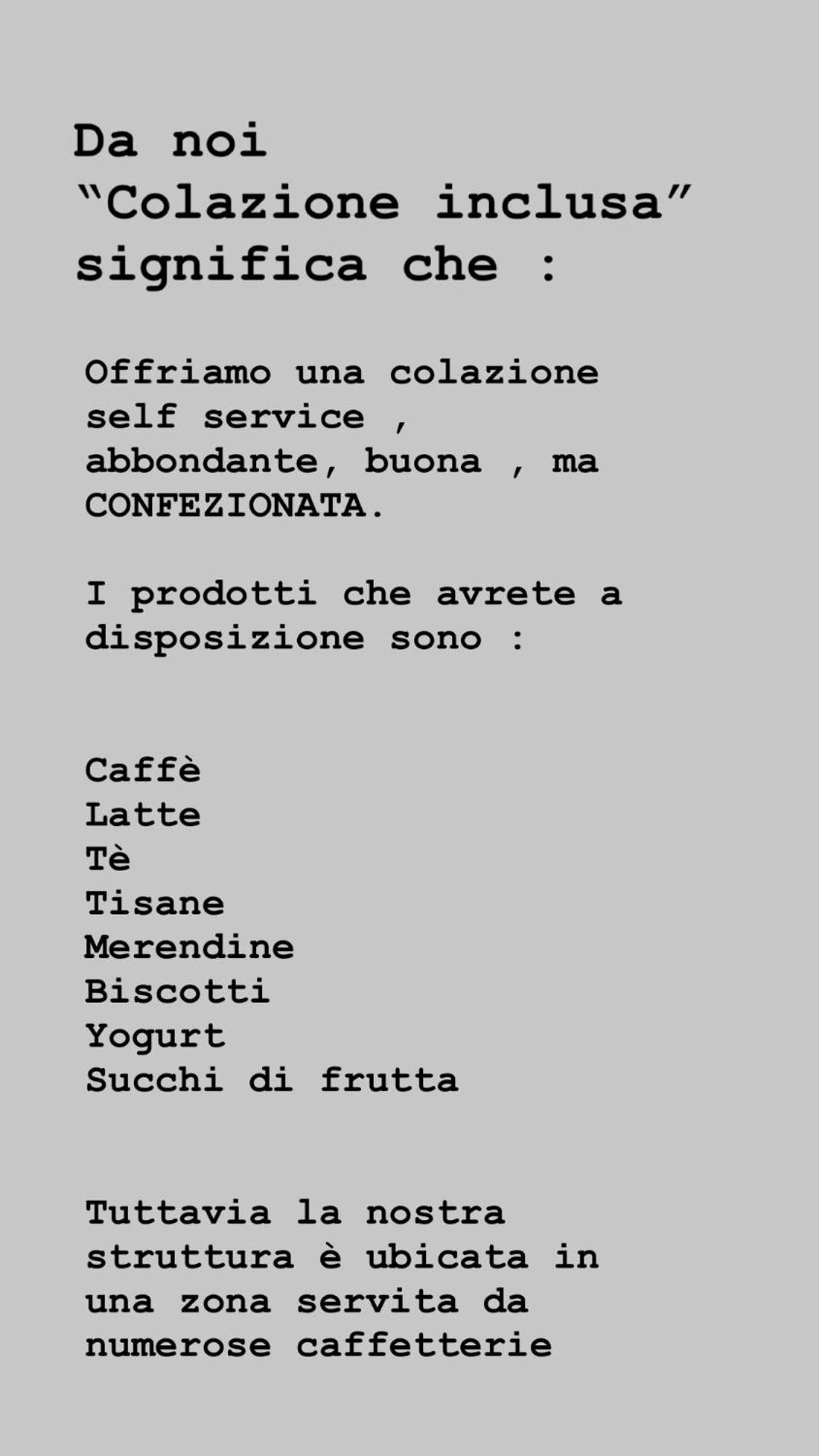 Da noi
"Colazione inclusa"
significa che :

Offriamo una colazione self service , abbondante, buona , ma CONFEZIONATA.

I prodotti che avrete a disposizione sono :

Caffè
Latte
Tè
Tisane
Merendine
Biscotti
Yogurt
Succhi di frutta

Tuttavia la nostra struttura è ubicata in una zona servita da numerose caffetterie